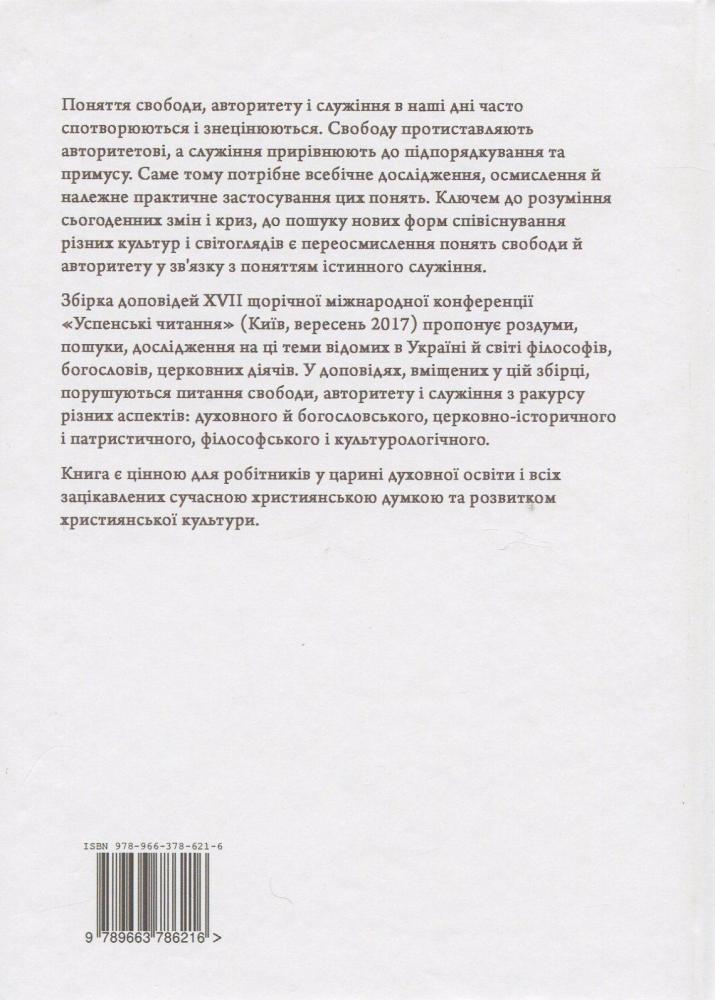 Поняття свободи, авторитету і служіння в наші дні часто спотворюються і знецінюються. Свободу протиставляють авторитетові, а служіння прирівнюють до підпорядкування та примусу. Саме тому потрібне всебічне дослідження, осмислення й належне практичне застосування цих понять. Ключем до розуміння сьогоденних змін і криз, до пошуку нових форм співіснування різних культур і світоглядів є переосмислення понять свободи й авторитету у зв'язку з поняттям істинного служіння.

Збірка доповідей XVII щорічної міжнародної конференції «Успенські читання» (Київ, вересень 2017) пропонує роздуми, пошуки, дослідження на ці теми відомих в Україні й світі філософів, богословів, церковних діячів. У доповідях, вміщених у цій збірці, порушуються питання свободи, авторитету і служіння з ракурсу різних аспектів: духовного й богословського, церковно-історичного і патристичного, філософського і культурологічного.

Книга є цінною для робітників у царині духовної освіти і всіх зацікавлених сучасною християнською думкою та розвитком християнської культури.

ISBN 978-966-378-621-6

9 789663 786216 >